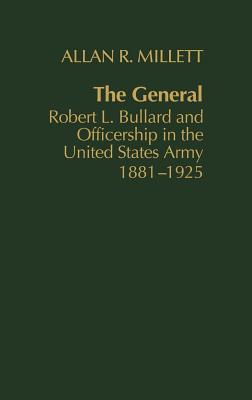 ALLAN R. MILLETT

The General

Robert L. Bullard and Officership in the United States Army 1881–1925